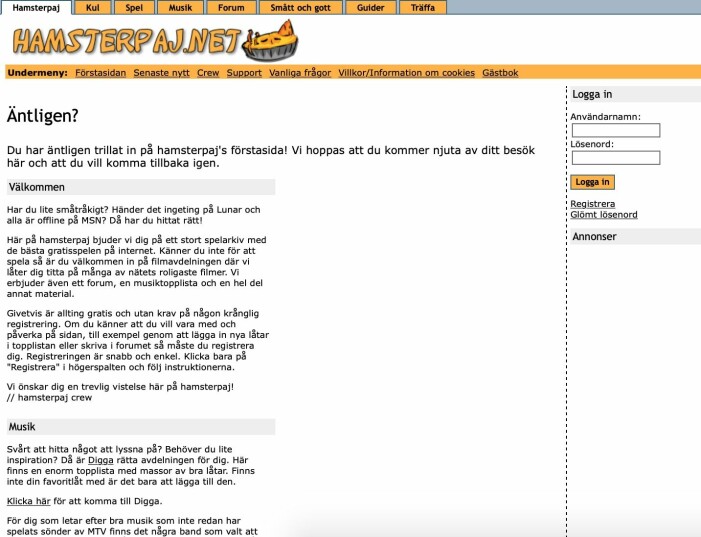 Hamsterpaj Kul Spel Musik Forum Smått och gott Guider Träffa

HAMSTERPAJ.NET

Undermeny: Förstasidan Senaste nytt Crew Support Vanliga frågor Villkor/Information om cookies Gästbok

Äntligen?

Du har äntligen trillat in på hamsterpaj's förstasida! Vi hoppas att du kommer njuta av ditt besök här och att du vill komma tillbaka igen.

Välkommen

Har du lite småtråkigt? Händer det ingeting på Lunar och alla är offline på MSN? Då har du hittat rätt!

Här på hamsterpaj bjuder vi dig på ett stort spelarkiv med de bästa gratisspelen på internet. Känner du inte för att spela så är du välkommen in på filmavdelningen där vi låter dig titta på många av nätets roligaste filmer. Vi erbjuder även ett forum, en musiktopplista och en hel del annat material.

Givetvis är allting gratis och utan krav på någon krånglig registrering. Om du känner att du vill vara med och påverka på sidan, till exempel genom att lägga in nya låtar i topplistan eller skriva i forumet så måste du registrera dig. Registreringen är snabb och enkel. Klicka bara på "Registrera" i högerspalten och följ instruktionerna.

Vi önskar dig en trevlig vistelse här på hamsterpaj!
// hamsterpaj crew

Musik

Svårt att hitta något att lyssna på? Behöver du lite inspiration? Då är Digga rätta avdelningen för dig. Här finns en enorm topplista med massor av bra låtar. Finns inte din favoritlåt med är det bara att lägga till den.

Klicka här för att komma till Digga.

För dig som letar efter bra musik som inte redan har spelats sönder av MTV finns det några band som valt att

Logga in

Användarnamn:

Lösenord:

Logga in

Registrera
Glömt lösenord

Annonser